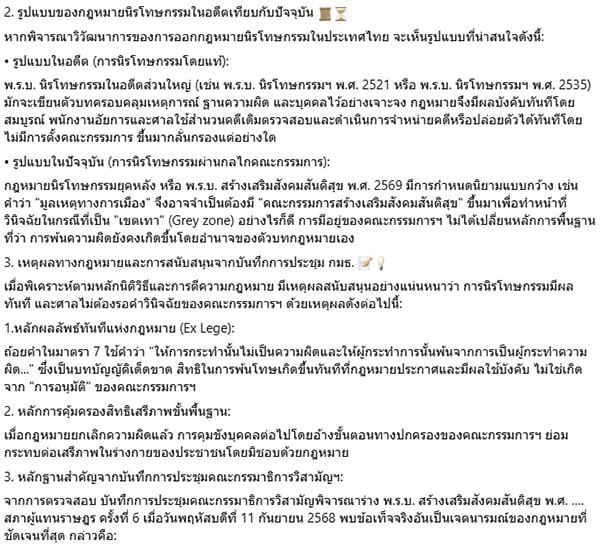 2. รูปแบบของกฎหมายนิรโทษกรรมในอดีตเทียบกับปัจจุบัน 📜⏳

หากพิจารณาวิวัฒนาการของการออกกฎหมายนิรโทษกรรมในประเทศไทย จะเห็นรูปแบบที่น่าสนใจดังนี้:

• รูปแบบในอดีต (การนิรโทษกรรมโดยแท้):

พ.ร.บ. นิรโทษกรรมในอดีตส่วนใหญ่ (เช่น พ.ร.บ. นิรโทษกรรมฯ พ.ศ. 2521 หรือ พ.ร.บ. นิรโทษกรรมฯ พ.ศ. 2535) มักจะเขียนตัวบทครอบคลุมเหตุการณ์ ฐานความผิด และบุคคลไว้อย่างเจาะจง กฎหมายจึงมีผลบังคับทันทีโดยสมบูรณ์ พนักงานอัยการและศาลใช้สำนวนคดีเดิมตรวจสอบและดำเนินการจำหน่ายคดีหรือปล่อยตัวได้ทันทีโดยไม่มีการตั้งคณะกรรมการ ขึ้นมากลั่นกรองแต่อย่างใด

• รูปแบบในปัจจุบัน (การนิรโทษกรรมผ่านกลไกคณะกรรมการ):

กฎหมายนิรโทษกรรมยุคหลัง หรือ พ.ร.บ. สร้างเสริมสังคมสันติสุข พ.ศ. 2569 มีการกำหนดนิยามแบบกว้าง เช่น คำว่า "มูลเหตุทางการเมือง" จึงอาจจำเป็นต้องมี "คณะกรรมการสร้างเสริมสังคมสันติสุข" ขึ้นมาเพื่อทำหน้าที่วินิจฉัยในกรณีที่เป็น "เขตเทา" (Grey zone) อย่างไรก็ดี การมีอยู่ของคณะกรรมการฯ ไม่ได้เปลี่ยนหลักการพื้นฐานที่ว่า การพ้นความผิดยังคงเกิดขึ้นโดยอำนาจของตัวบทกฎหมายเอง

3. เหตุผลทางกฎหมายและการสนับสนุนจากบันทึกการประชุม กมธ. 📝💡

เมื่อพิเคราะห์ตามหลักนิติวิธีและการตีความกฎหมาย มีเหตุผลสนับสนุนอย่างแน่นหนาว่า การนิรโทษกรรมมีผลทันที และศาลไม่ต้องรอคำวินิจฉัยของคณะกรรมการฯ ด้วยเหตุผลดังต่อไปนี้:

1.หลักผลลัพธ์ทันทีแห่งกฎหมาย (Ex Lege):

ถ้อยคำในมาตรา 7 ใช้คำว่า "ให้การกระทำนั้นไม่เป็นความผิดและให้ผู้กระทำการนั้นพ้นจากการเป็นผู้กระทำความผิด..." ซึ่งเป็นบทบัญญัติเด็ดขาด สิทธิในการพ้นโทษเกิดขึ้นทันทีที่กฎหมายประกาศและมีผลใช้บังคับ ไม่ใช่เกิดจาก "การอนุมัติ" ของคณะกรรมการฯ

2. หลักการคุ้มครองสิทธิเสรีภาพขั้นพื้นฐาน:

เมื่อกฎหมายยกเลิกความผิดแล้ว การคุมขังบุคคลต่อไปโดยอ้างขั้นตอนทางปกครองของคณะกรรมการฯ ย่อมกระทบต่อเสรีภาพในร่างกายของประชาชนโดยมิชอบด้วยกฎหมาย

3. หลักฐานสำคัญจากบันทึกการประชุมคณะกรรมาธิการวิสามัญฯ:

จากการตรวจสอบ บันทึกการประชุมคณะกรรมาธิการวิสามัญพิจารณาร่าง พ.ร.บ. สร้างเสริมสังคมสันติสุข พ.ศ. .... สภาผู้แทนราษฎร ครั้งที่ 6 เมื่อวันพฤหัสบดีที่ 11 กันยายน 2568 พบข้อเท็จจริงอันเป็นเจตนารมณ์ของกฎหมายที่ชัดเจนที่สุด กล่าวคือ: